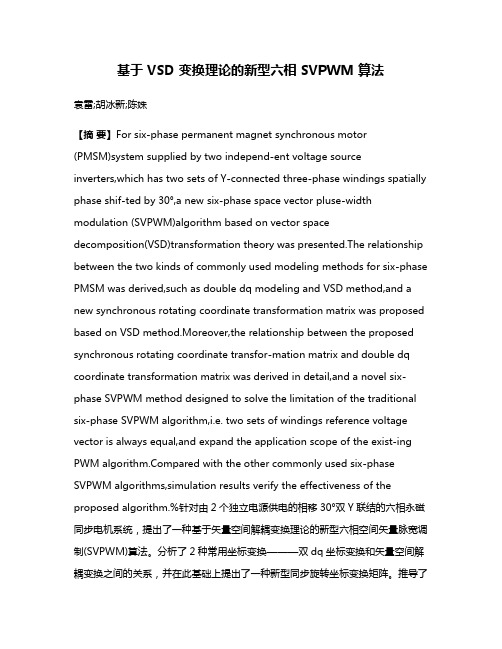 基于 VSD 变换理论的新型六相 SVPWM 算法

袁雷;胡冰新;陈姝

【摘 要】For six-phase permanent magnet synchronous motor (PMSM)system supplied by two independ-ent voltage source inverters,which has two sets of Y-connected three-phase windings spatially phase shif-ted by 30°,a new six-phase space vector pluse-width modulation (SVPWM)algorithm based on vector space decomposition(VSD)transformation theory was presented.The relationship between the two kinds of commonly used modeling methods for six-phase PMSM was derived,such as double dq modeling and VSD method,and a new synchronous rotating coordinate transformation matrix was proposed based on VSD method.Moreover,the relationship between the proposed synchronous rotating coordinate transfor-mation matrix and double dq coordinate transformation matrix was derived in detail,and a novel six-phase SVPWM method designed to solve the limitation of the traditional six-phase SVPWM algorithm,i.e. two sets of windings reference voltage vector is always equal,and expand the application scope of the exist-ing PWM algorithm.Compared with the other commonly used six-phase SVPWM algorithms,simulation results verify the effectiveness of the proposed algorithm.%针对由 2 个独立电源供电的相移 30°双 Y 联结的六相永磁同步电机系统，提出了一种基于矢量空间解耦变换理论的新型六相空间矢量脉宽调制(SVPWM)算法。分析了 2 种常用坐标变换———双 dq 坐标变换和矢量空间解耦变换之间的关系，并在此基础上提出了一种新型同步旋转坐标变换矩阵。推导了